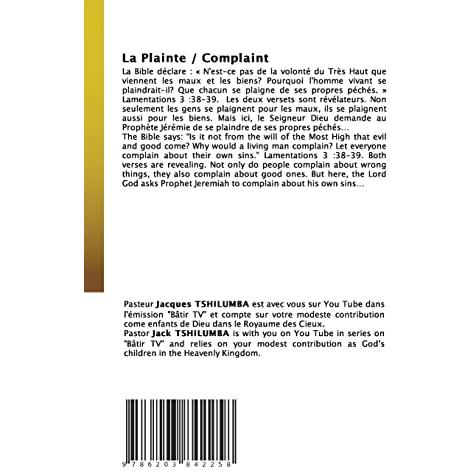 La Plainte / Complaint

La Bible déclare : « N'est-ce pas de la volonté du Très Haut que viennent les maux et les biens? Pourquoi l'homme vivant se plaindrait-il? Que chacun se plaigne de ses propres péchés. » Lamentations 3 :38-39. Les deux versets sont révélateurs. Non seulement les gens se plaignent pour les maux, ils se plaignent aussi pour les biens. Mais ici, le Seigneur Dieu demande au Prophète Jérémie de se plaindre de ses propres péchés...
The Bible says: "Is it not from the will of the Most High that evil and good come? Why would a living man complain? Let everyone complain about their own sins." Lamentations 3 :38-39. Both verses are revealing. Not only do people complain about wrong things, they also complain about good ones. But here, the Lord God asks Prophet Jeremiah to complain about his own sins...

Pasteur Jacques TSHILUMBA est avec vous sur You Tube dans l'émission "Bâtir TV" et compte sur votre modeste contribution come enfants de Dieu dans le Royaume des Cieux.
Pastor Jack TSHILUMBA is with you on You Tube in series on "Bâtir TV" and relies on your modest contribution as God's children in the Heavenly Kingdom.

9 786203 842258